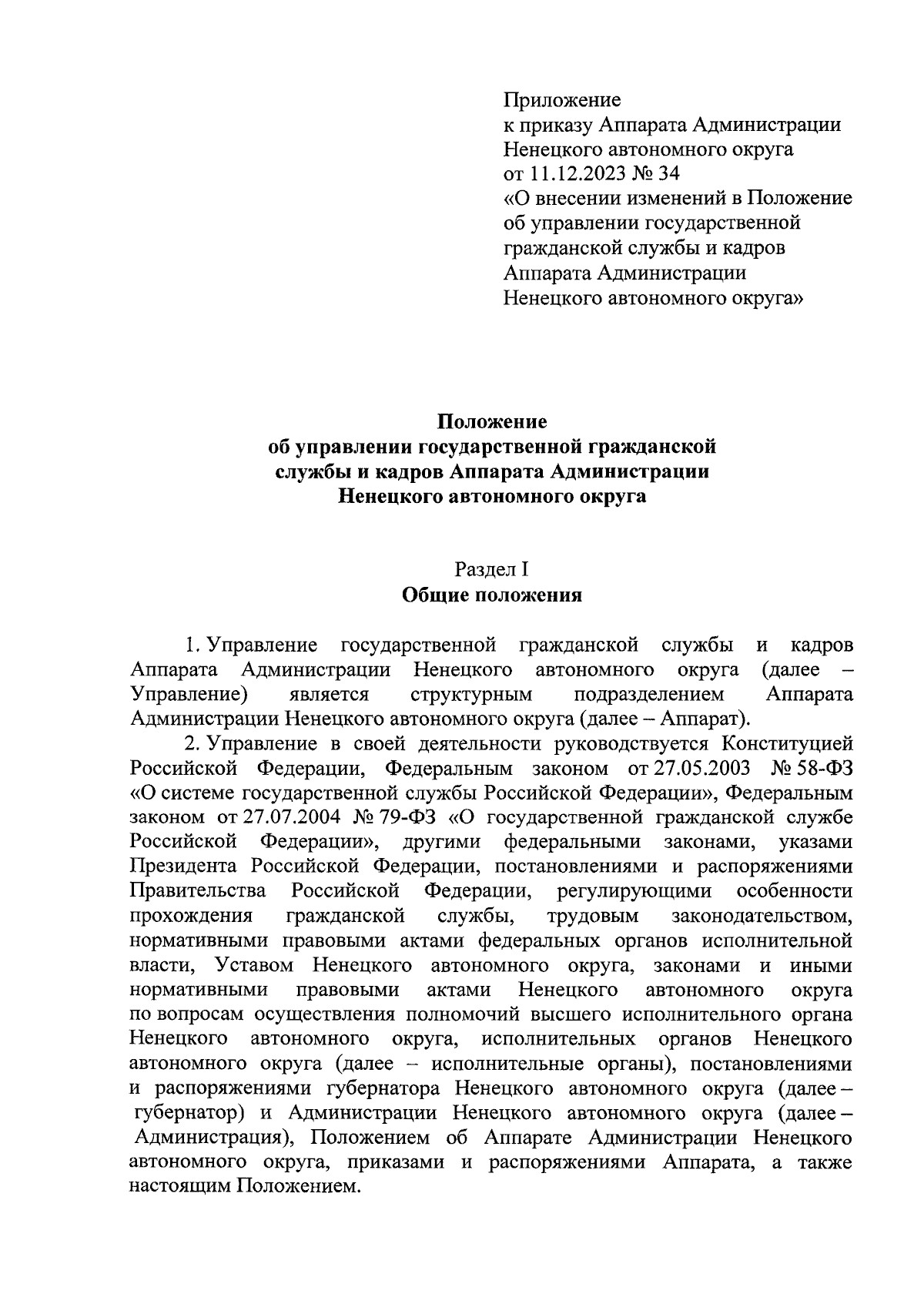 Приложение
к приказу Аппарата Администрации
Ненецкого автономного округа
от 11.12.2023 № 34
«О внесении изменений в Положение об управлении государственной гражданской службы и кадров Аппарата Администрации Ненецкого автономного округа»

Положение
об управлении государственной гражданской службы и кадров Аппарата Администрации Ненецкого автономного округа

Раздел I
Общие положения

1. Управление государственной гражданской службы и кадров Аппарата Администрации Ненецкого автономного округа (далее – Управление) является структурным подразделением Аппарата Администрации Ненецкого автономного округа (далее – Аппарат).

2. Управление в своей деятельности руководствуется Конституцией Российской Федерации, Федеральным законом от 27.05.2003 № 58-ФЗ «О системе государственной службы Российской Федерации», Федеральным законом от 27.07.2004 № 79-ФЗ «О государственной гражданской службе Российской Федерации», другими федеральными законами, указами Президента Российской Федерации, постановлениями и распоряжениями Правительства Российской Федерации, регулирующими особенности прохождения гражданской службы, трудовым законодательством, нормативными правовыми актами федеральных органов исполнительной власти, Уставом Ненецкого автономного округа, законами и иными нормативными правовыми актами Ненецкого автономного округа по вопросам осуществления полномочий высшего исполнительного органа Ненецкого автономного округа, исполнительных органов Ненецкого автономного округа (далее – исполнительные органы), постановлениями и распоряжениями губернатора Ненецкого автономного округа (далее – губернатор) и Администрации Ненецкого автономного округа (далее – Администрация), Положением об Аппарате Администрации Ненецкого автономного округа, приказами и распоряжениями Аппарата, а также настоящим Положением.